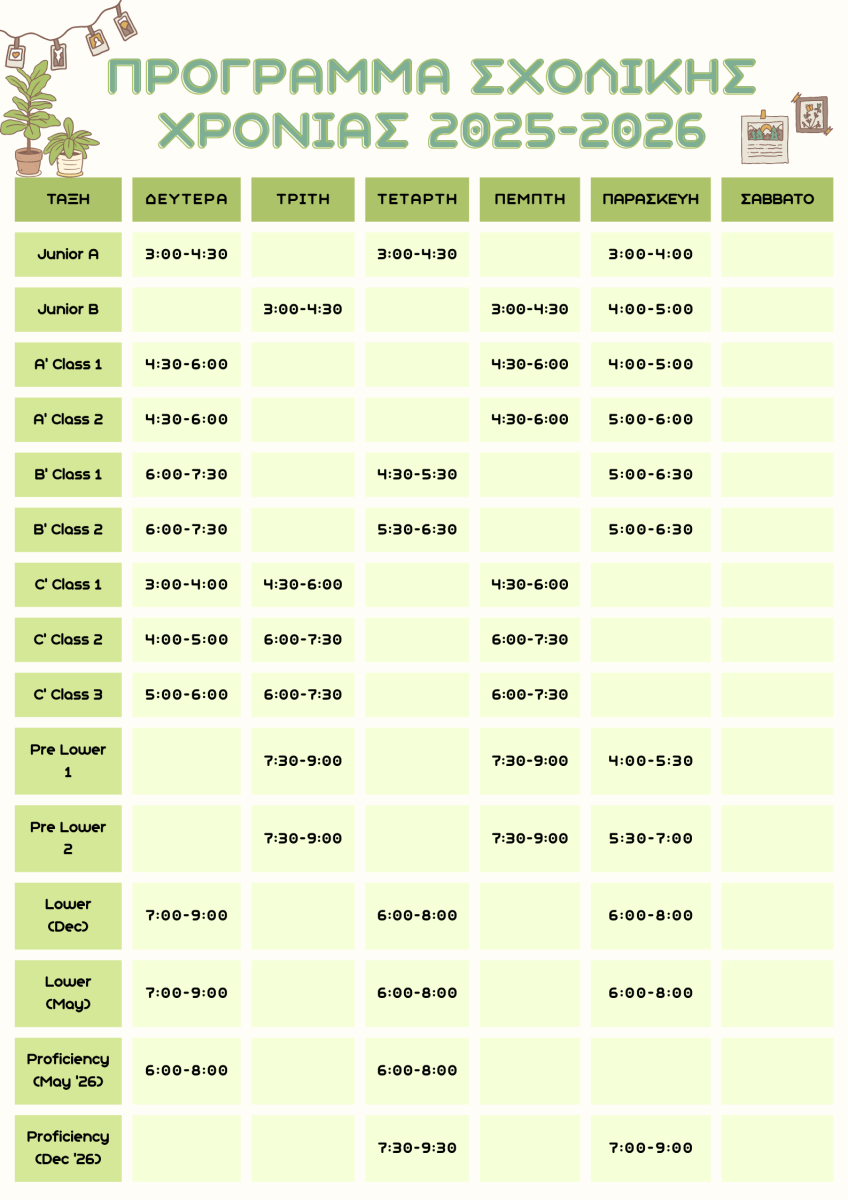 ΠΡΟΓΡΑΜΜΑ ΣΧΟΛΙΚΗΣ ΧΡΟΝΙΑΣ 2025-2026

| ΤΑΞΗ | ΔΕΥΤΕΡΑ | ΤΡΙΤΗ | ΤΕΤΑΡΤΗ | ΠΕΜΠΤΗ | ΠΑΡΑΣΚΕΥΗ | ΣΑΒΒΑΤΟ |
|---|---|---|---|---|---|---|
| Junior A | 3:00-4:30 | | 3:00-4:30 | | 3:00-4:00 | |
| Junior B | | 3:00-4:30 | | 3:00-4:30 | 4:00-5:00 | |
| A' Class 1 | 4:30-6:00 | | | 4:30-6:00 | 4:00-5:00 | |
| A' Class 2 | 4:30-6:00 | | | 4:30-6:00 | 5:00-6:00 | |
| B' Class 1 | 6:00-7:30 | | 4:30-5:30 | | 5:00-6:30 | |
| B' Class 2 | 6:00-7:30 | | 5:30-6:30 | | 5:00-6:30 | |
| C' Class 1 | 3:00-4:00 | 4:30-6:00 | | 4:30-6:00 | | |
| C' Class 2 | 4:00-5:00 | 6:00-7:30 | | 6:00-7:30 | | |
| C' Class 3 | 5:00-6:00 | 6:00-7:30 | | 6:00-7:30 | | |
| Pre Lower 1 | | 7:30-9:00 | | 7:30-9:00 | 4:00-5:30 | |
| Pre Lower 2 | | 7:30-9:00 | | 7:30-9:00 | 5:30-7:00 | |
| Lower (Dec) | 7:00-9:00 | | 6:00-8:00 | | 6:00-8:00 | |
| Lower (May) | 7:00-9:00 | | 6:00-8:00 | | 6:00-8:00 | |
| Proficiency (May '26) | 6:00-8:00 | | 6:00-8:00 | | | |
| Proficiency (Dec '26) | | | 7:30-9:30 | | 7:00-9:00 | |